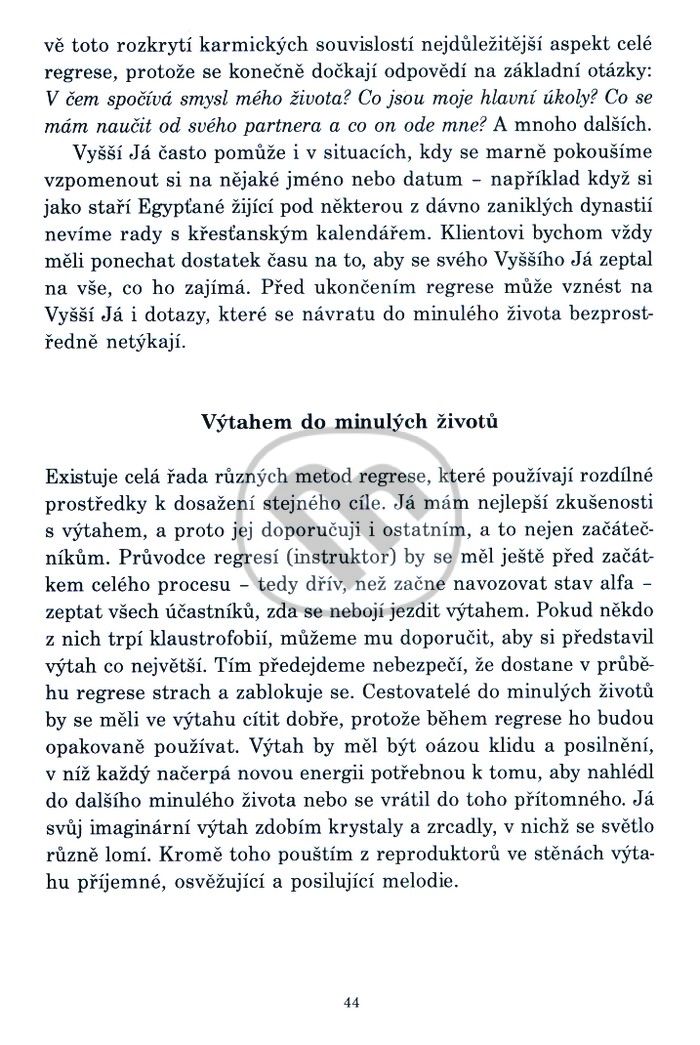 vě toto rozkrytí karmických souvislostí nejdůležitější aspekt celé regrese, protože se konečně dočkají odpovědí na základní otázky: V čem spočívá smysl mého života? Co jsou moje hlavní úkoly? Co se mám naučit od svého partnera a co on ode mne? A mnoho dalších.

Vyšší Já často pomůže i v situacích, kdy se marně pokoušíme vzpomenout si na nějaké jméno nebo datum – například když si jako staří Egypťané žijící pod některou z dávno zaniklých dynastií nevíme rady s křesťanským kalendářem. Klientovi bychom vždy měli ponechat dostatek času na to, aby se svého Vyššího Já zeptal na vše, co ho zajímá. Před ukončením regrese může vznést na Vyšší Já i dotazy, které se návratu do minulého života bezprostředně netýkají.

Výtahem do minulých životů

Existuje celá řada různých metod regrese, které používají rozdílné prostředky k dosažení stejného cíle. Já mám nejlepší zkušenosti s výtahem, a proto jej doporučuji i ostatním, a to nejen začátečníkům. Průvodce regresí (instruktor) by se měl ještě před začátkem celého procesu – tedy dřív, než začne navozovat stav alfa – zeptat všech účastníků, zda se nebojí jezdit výtahem. Pokud někdo z nich trpí klaustrofobií, můžeme mu doporučit, aby si představil výtah co největší. Tím předejdeme nebezpečí, že dostane v průběhu regrese strach a zablokuje se. Cestovatelé do minulých životů by se měli ve výtahu cítit dobře, protože během regrese ho budou opakovaně používat. Výtah by měl být oázou klidu a posilnění, v níž každý načerpá novou energii potřebnou k tomu, aby nahlédl do dalšího minulého života nebo se vrátil do toho přítomného. Já svůj imaginární výtah zdobím krystaly a zrcadly, v nichž se světlo různě lomí. Kromě toho pouštím z reproduktorů ve stěnách výtahu příjemné, osvěžující a posilující melodie.

44